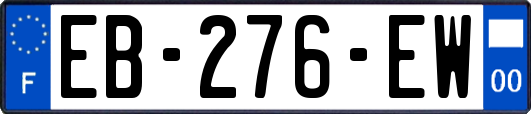 F
EB-276-EW
00